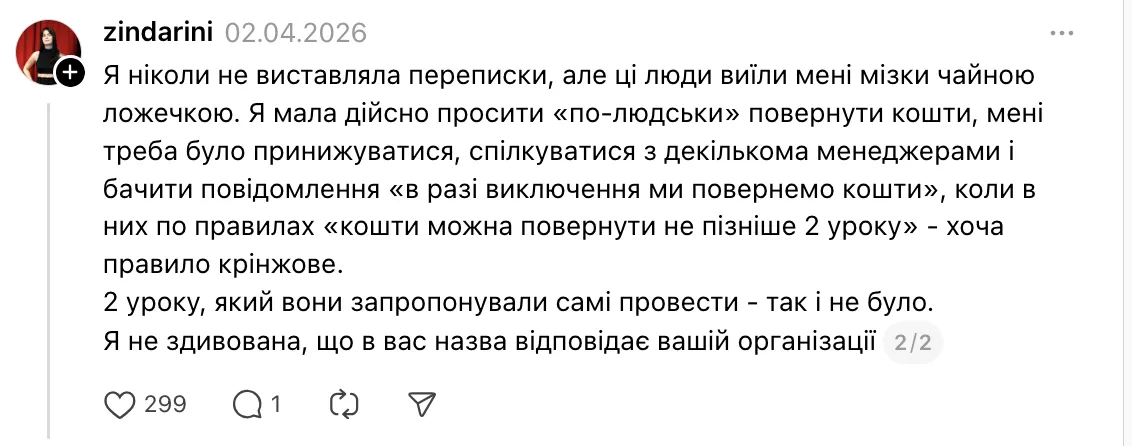 zindarini 02.04.2026

Я ніколи не виставляла переписки, але ці люди виїли мені мізки чайною ложечкою. Я мала дійсно просити «по-людськи» повернути кошти, мені треба було принижуватися, спілкуватися з декількома менеджерами і бачити повідомлення «в разі виключення ми повернемо кошти», коли в них по правилах «кошти можна повернути не пізніше 2 уроку» - хоча правило крінжове.
2 уроку, який вони запропонували самі провести - так і не було.
Я не здивована, що в вас назва відповідає вашій організації 2/2

299 1